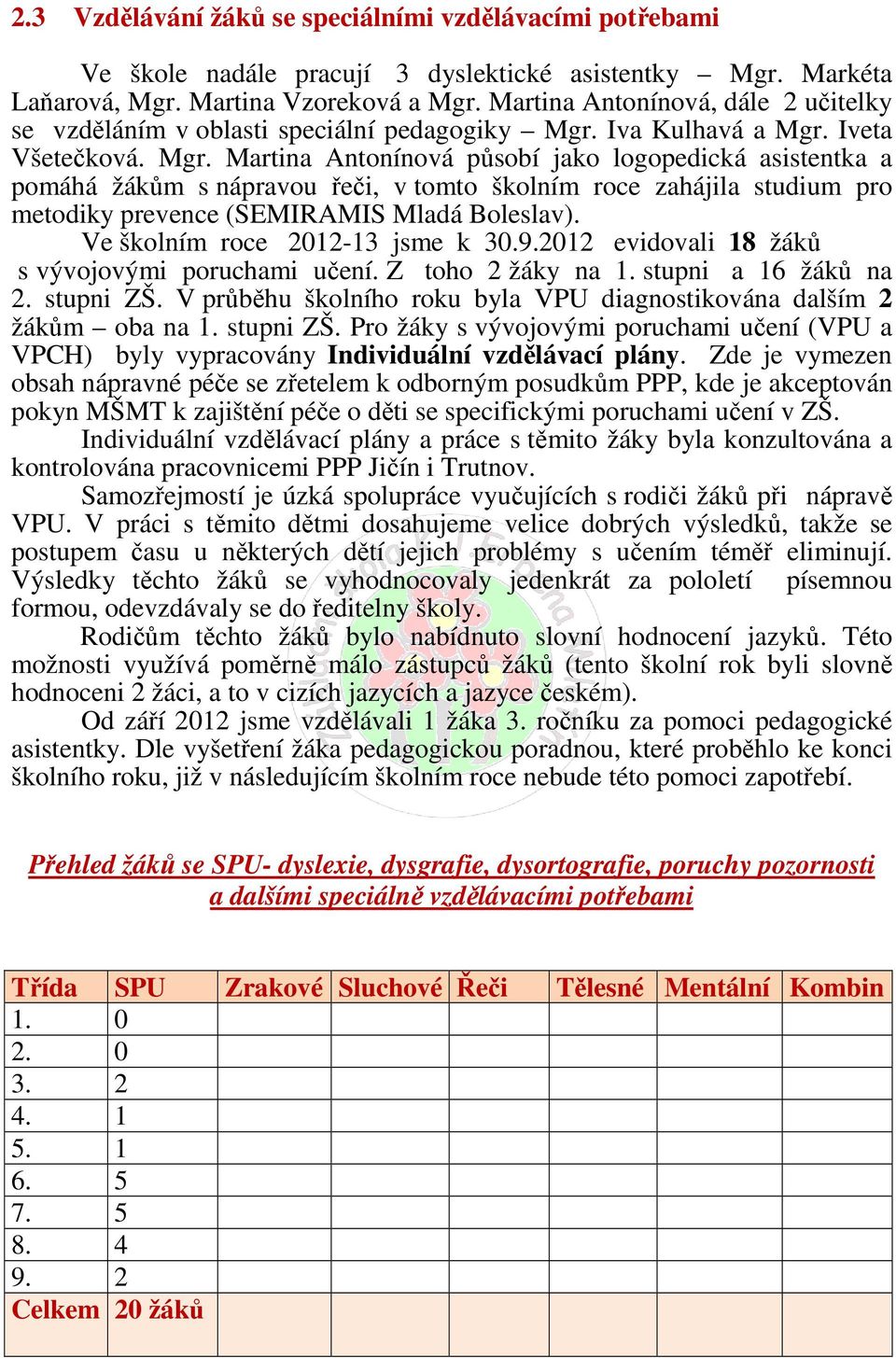 2.3 Vzdělávání žáků se speciálními vzdělávacími potřebami

Ve škole nadále pracují 3 dyslektické asistentky – Mgr. Markéta Laňarová, Mgr. Martina Vzoreková a Mgr. Martina Antonínová, dále 2 učitelky se vzděláním v oblasti speciální pedagogiky – Mgr. Iva Kulhavá a Mgr. Iveta Všetečková. Mgr. Martina Antonínová působí jako logopedická asistentka a pomáhá žákům s nápravou řeči, v tomto školním roce zahájila studium pro metodiky prevence (SEMIRAMIS Mladá Boleslav).

Ve školním roce 2012-13 jsme k 30.9.2012 evidovali 18 žáků s vývojovými poruchami učení. Z toho 2 žáky na 1. stupni a 16 žáků na 2. stupni ZŠ. V průběhu školního roku byla VPU diagnostikována dalším 2 žákům – oba na 1. stupni ZŠ. Pro žáky s vývojovými poruchami učení (VPU a VPCH) byly vypracovány Individuální vzdělávací plány. Zde je vymezen obsah nápravné péče se zřetelem k odborným posudkům PPP, kde je akceptován pokyn MŠMT k zajištění péče o děti se specifickými poruchami učení v ZŠ.

Individuální vzdělávací plány a práce s těmito žáky byla konzultována a kontrolována pracovnicemi PPP Jičín i Trutnov.

Samozřejmostí je úzká spolupráce vyučujících s rodiči žáků při nápravě VPU. V práci s těmito dětmi dosahujeme velice dobrých výsledků, takže se postupem času u některých dětí jejich problémy s učením téměř eliminují. Výsledky těchto žáků se vyhodnocovaly jedenkrát za pololetí písemnou formou, odevzdávaly se do ředitelny školy.

Rodičům těchto žáků bylo nabídnuto slovní hodnocení jazyků. Této možnosti využívá poměrně málo zástupců žáků (tento školní rok byli slovně hodnoceni 2 žáci, a to v cizích jazycích a jazyce českém).

Od září 2012 jsme vzdělávali 1 žáka 3. ročníku za pomoci pedagogické asistentky. Dle vyšetření žáka pedagogickou poradnou, které proběhlo ke konci školního roku, již v následujícím školním roce nebude této pomoci zapotřebí.

Přehled žáků se SPU- dyslexie, dysgrafie, dysortografie, poruchy pozornosti a dalšími speciálně vzdělávacími potřebami

| Třída | SPU | Zrakové | Sluchové | Řeči | Tělesné | Mentální | Kombin |
|---|---|---|---|---|---|---|---|
| 1. | 0 | | | | | | |
| 2. | 0 | | | | | | |
| 3. | 2 | | | | | | |
| 4. | 1 | | | | | | |
| 5. | 1 | | | | | | |
| 6. | 5 | | | | | | |
| 7. | 5 | | | | | | |
| 8. | 4 | | | | | | |
| 9. | 2 | | | | | | |
| Celkem | 20 žáků | | | | | | |